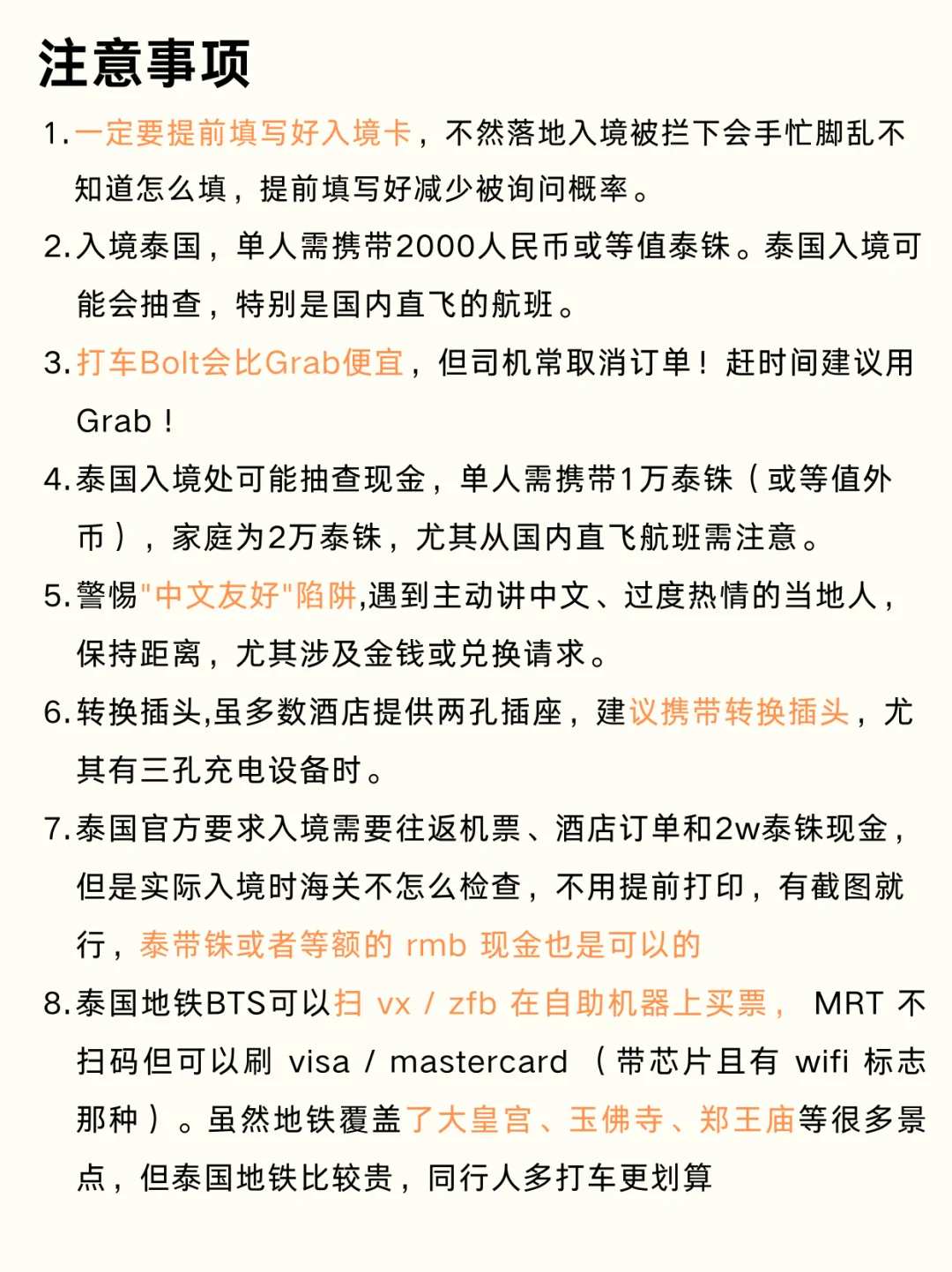 注意事项

1. 一定要提前填写好入境卡，不然落地入境被拦下会手忙脚乱不知道怎么填，提前填写好减少被询问概率。

2. 入境泰国，单人需携带2000人民币或等值泰铢。泰国入境可能会抽查，特别是国内直飞的航班。

3. 打车Bolt会比Grab便宜，但司机常取消订单！赶时间建议用Grab！

4. 泰国入境处可能抽查现金，单人需携带1万泰铢（或等值外币），家庭为2万泰铢，尤其从国内直飞航班需注意。

5. 警惕"中文友好"陷阱,遇到主动讲中文、过度热情的当地人，保持距离，尤其涉及金钱或兑换请求。

6. 转换插头,虽多数酒店提供两孔插座，建议携带转换插头，尤其有三孔充电设备时。

7. 泰国官方要求入境需要往返机票、酒店订单和2w泰铢现金，但是实际入境时海关不怎么检查，不用提前打印，有截图就行，泰带铢或者等额的 rmb 现金也是可以的

8. 泰国地铁BTS可以扫 vx / zfb 在自助机器上买票， MRT 不扫码但可以刷 visa / mastercard （带芯片且有 wifi 标志那种）。虽然地铁覆盖了大皇宫、玉佛寺、郑王庙等很多景点，但泰国地铁比较贵，同行人多打车更划算